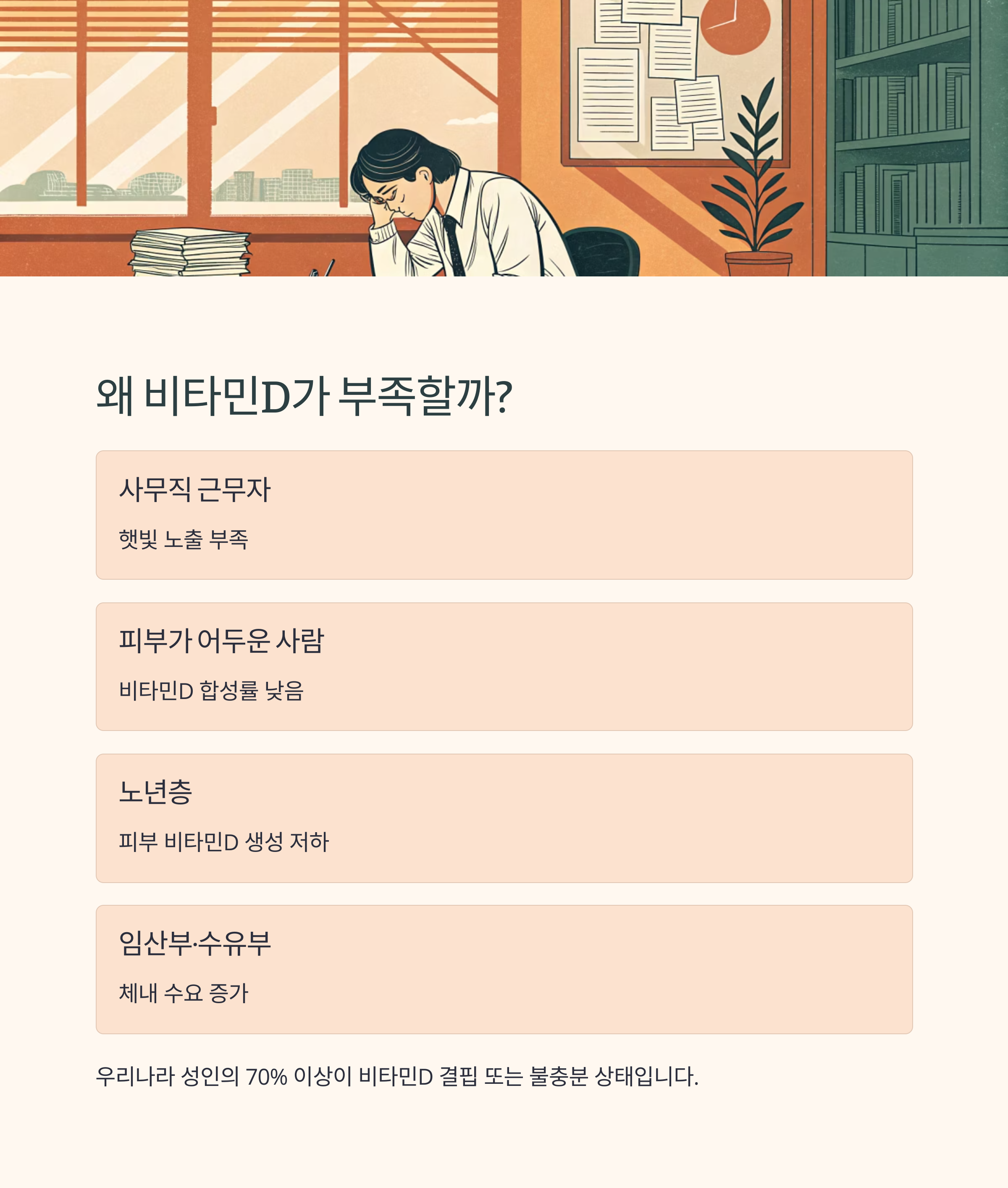 왜 비타민D가 부족할까?

사무직 근무자

햇빛 노출 부족

피부가 어두운 사람

비타민D 합성률 낮음

노년층

피부 비타민D 생성 저하

임산부·수유부

체내 수요 증가

우리나라 성인의 70% 이상이 비타민D 결핍 또는 불충분 상태입니다.